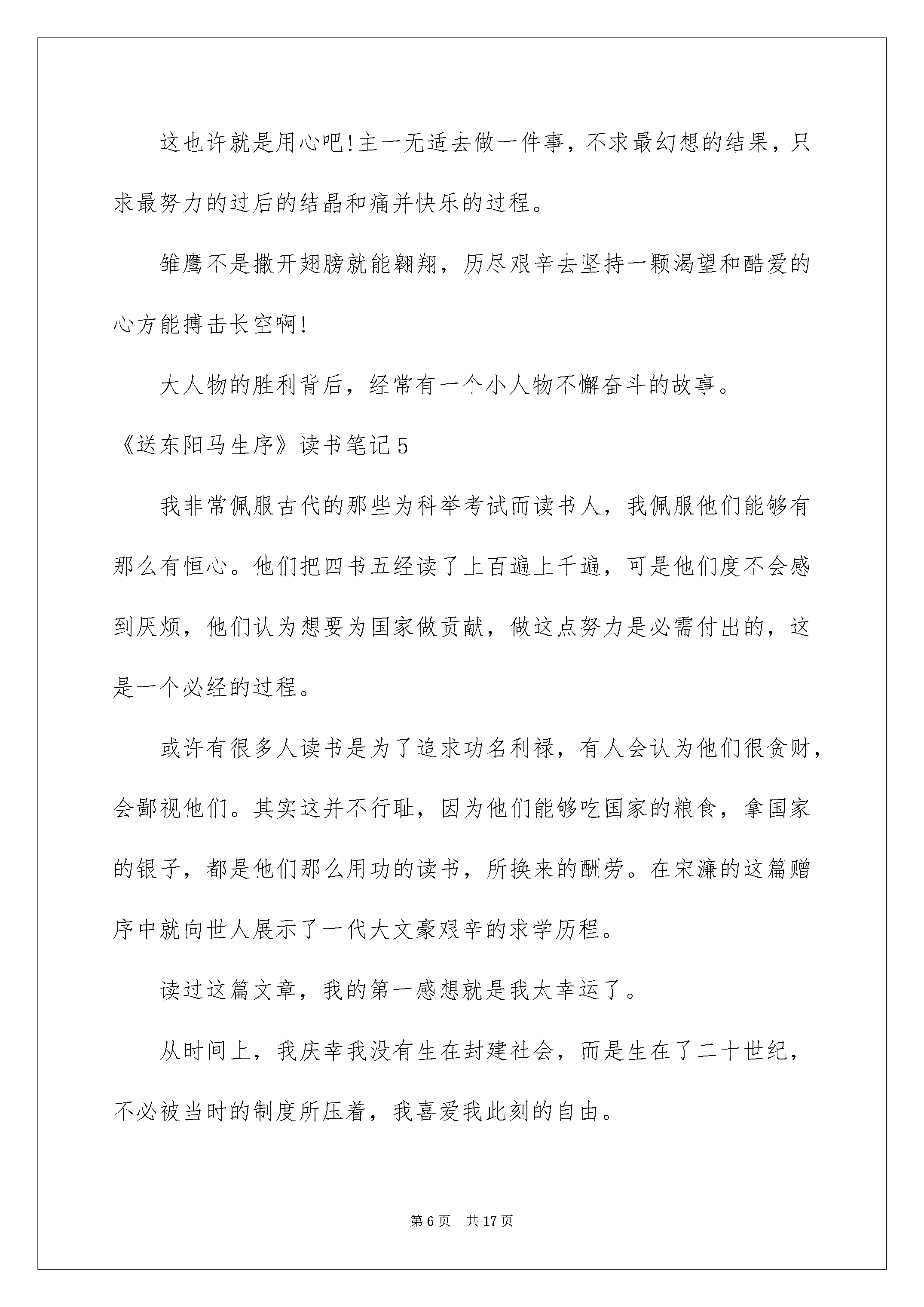 这也许就是用心吧!主一无适去做一件事，不求最幻想的结果，只求最努力的过后的结晶和痛并快乐的过程。

雏鹰不是撒开翅膀就能翱翔，历尽艰辛去坚持一颗渴望和酷爱的心方能搏击长空啊!

大人物的胜利背后，经常有一个小人物不懈奋斗的故事。

《送东阳马生序》读书笔记5

我非常佩服古代的那些为科举考试而读书人，我佩服他们能够有那么有恒心。他们把四书五经读了上百遍上千遍，可是他们度不会感到厌烦，他们认为想要为国家做贡献，做这点努力是必需付出的，这是一个必经的过程。

或许有很多人读书是为了追求功名利禄，有人会认为他们很贪财，会鄙视他们。其实这并不行耻，因为他们能够吃国家的粮食，拿国家的银子，都是他们那么用功的读书，所换来的酬劳。在宋濂的这篇赠序中就向世人展示了一代大文豪艰辛的求学历程。

读过这篇文章，我的第一感想就是我太幸运了。

从时间上，我庆幸我没有生在封建社会，而是生在了二十世纪，不必被当时的制度所压着，我喜爱我此刻的自由。

第6页 共17页